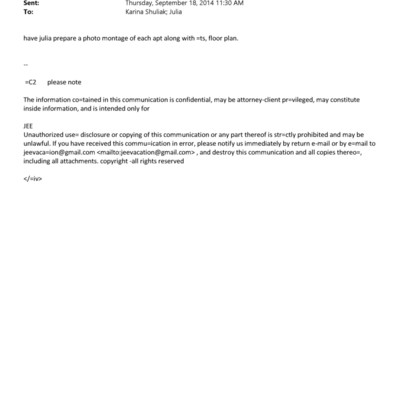 Sent: Thursday, September 18, 2014 11:30 AM
To: Karina Shuliak; Julia

have julia prepare a photo montage of each apt along with =ts, floor plan.

--

=C2 please note

The information co=tained in this communication is confidential, may be attorney-client pr=vileged, may constitute inside information, and is intended only for

JEE
Unauthorized use= disclosure or copying of this communication or any part thereof is str=ctly prohibited and may be unlawful. If you have received this commu=ication in error, please notify us immediately by return e-mail or by e=mail to jeevaca=ion@gmail.com <mailto:jeevacation@gmail.com> , and destroy this communication and all copies thereo=, including all attachments. copyright -all rights reserved

</=iv>